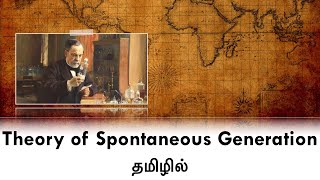 Theory of Spontaneous Generation

தமிழில்